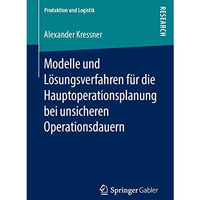 Produktion und Logistik

RESEARCH

Alexander Kressner

Modelle und Lösungsverfahren für die Hauptoperationsplanung bei unsicheren Operationsdauern

Springer Gabler